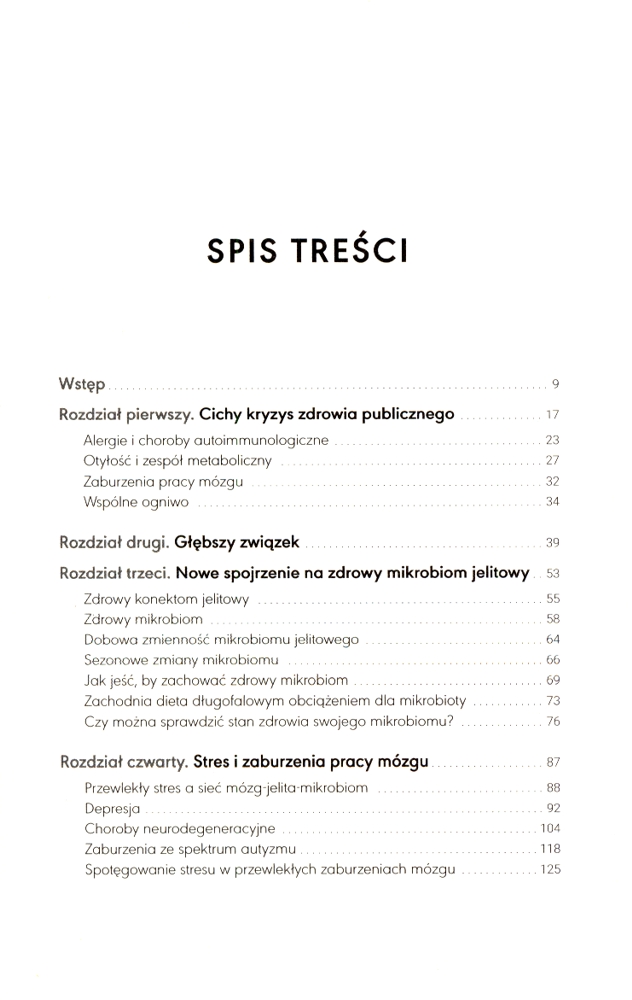 SPIS TREŚCI

Wstęp 9

Rozdział pierwszy. Cichy kryzys zdrowia publicznego 17

Alergie i choroby autoimmunologiczne 23
Otyłość i zespół metaboliczny 27
Zaburzenia pracy mózgu 32
Wspólne ogniwo 34

Rozdział drugi. Głębszy związek 39

Rozdział trzeci. Nowe spojrzenie na zdrowy mikrobiom jelitowy 53

Zdrowy konektom jelitowy 55
Zdrowy mikrobiom 58
Dobowa zmienność mikrobiomu jelitowego 64
Sezonowe zmiany mikrobiomu 66
Jak jeść, by zachować zdrowy mikrobiom 69
Zachodnia dieta długofalowym obciążeniem dla mikrobioty 73
Czy można sprawdzić stan zdrowia swojego mikrobiomu? 76

Rozdział czwarty. Stres i zaburzenia pracy mózgu 87

Przewlekły stres a sieć mózg-jelita-mikrobiom 88
Depresja 92
Choroby neurodegeneracyjne 104
Zaburzenia ze spektrum autyzmu 118
Spotęgowanie stresu w przewlekłych zaburzeniach mózgu 125